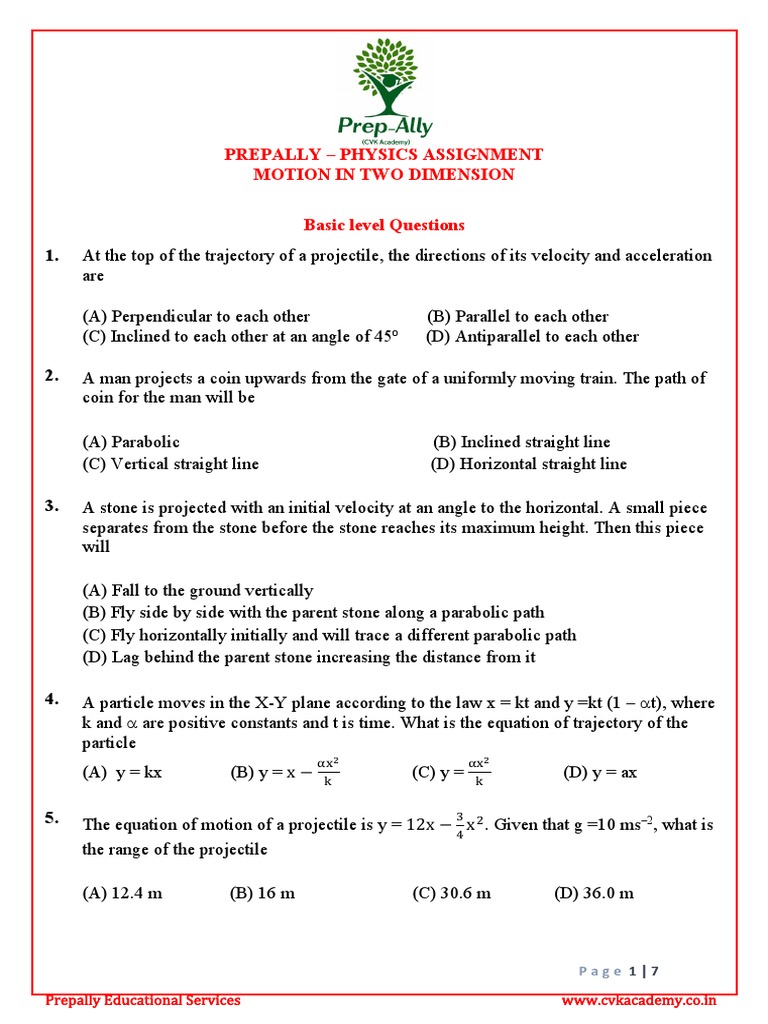 Prep-Ally
(CVK Academy)

PREPALLY – PHYSICS ASSIGNMENT
MOTION IN TWO DIMENSION

Basic level Questions

1. At the top of the trajectory of a projectile, the directions of its velocity and acceleration are

(A) Perpendicular to each other (B) Parallel to each other
(C) Inclined to each other at an angle of 45° (D) Antiparallel to each other

2. A man projects a coin upwards from the gate of a uniformly moving train. The path of coin for the man will be

(A) Parabolic (B) Inclined straight line
(C) Vertical straight line (D) Horizontal straight line

3. A stone is projected with an initial velocity at an angle to the horizontal. A small piece separates from the stone before the stone reaches its maximum height. Then this piece will

(A) Fall to the ground vertically
(B) Fly side by side with the parent stone along a parabolic path
(C) Fly horizontally initially and will trace a different parabolic path
(D) Lag behind the parent stone increasing the distance from it

4. A particle moves in the X-Y plane according to the law x = kt and y =kt (1 – $\alpha$t), where k and $\alpha$ are positive constants and t is time. What is the equation of trajectory of the particle

(A) y = kx (B) $y = x - \frac{\alpha x^2}{k}$ (C) $y = \frac{\alpha x^2}{k}$ (D) y = ax

5. The equation of motion of a projectile is $y = 12x - \frac{3}{4}x^2$. Given that g =10 ms$^{-2}$, what is the range of the projectile

(A) 12.4 m (B) 16 m (C) 30.6 m (D) 36.0 m

Page 1 | 7

Prepally Educational Services www.cvkacademy.co.in